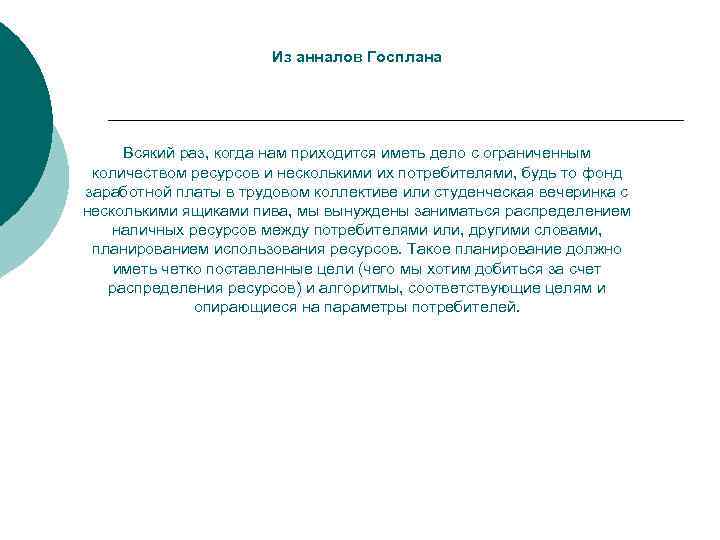 Из анналов Госплана

Всякий раз, когда нам приходится иметь дело с ограниченным количеством ресурсов и несколькими их потребителями, будь то фонд заработной платы в трудовом коллективе или студенческая вечеринка с несколькими ящиками пива, мы вынуждены заниматься распределением наличных ресурсов между потребителями или, другими словами, планированием использования ресурсов. Такое планирование должно иметь четко поставленные цели (чего мы хотим добиться за счет распределения ресурсов) и алгоритмы, соответствующие целям и опирающиеся на параметры потребителей.